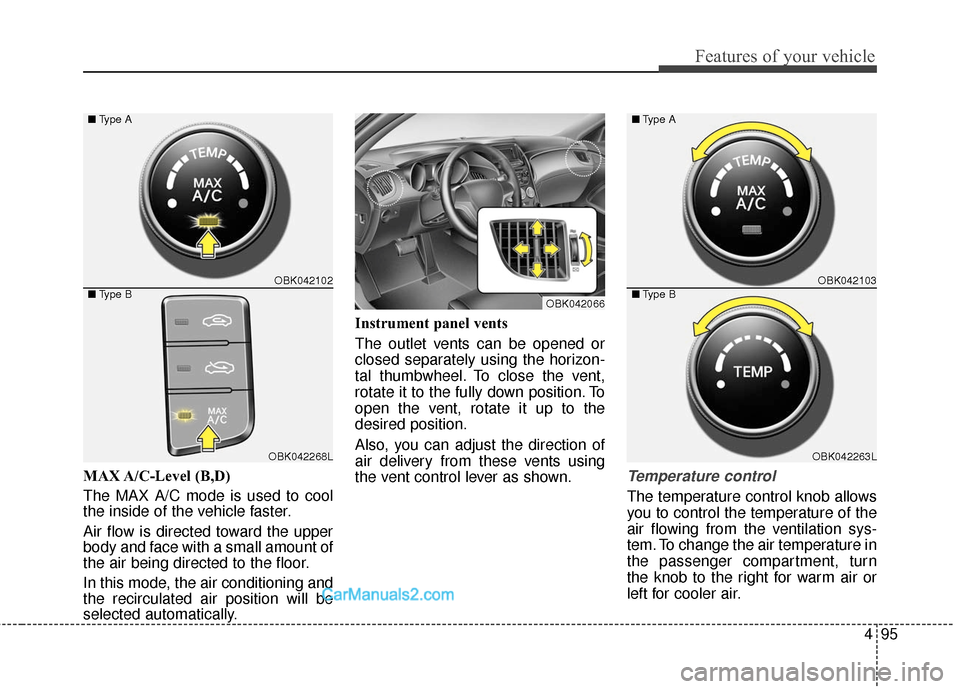 Features of your vehicle

■ Type A

TEMP
MAX
A/C

OBK042102

■ Type B

MAX
A/C

OBK042268L

MAX A/C-Level (B,D)

The MAX A/C mode is used to cool the inside of the vehicle faster.

Air flow is directed toward the upper body and face with a small amount of the air being directed to the floor.

In this mode, the air conditioning and the recirculated air position will be selected automatically.

OBK042066

Instrument panel vents

The outlet vents can be opened or closed separately using the horizontal thumbwheel. To close the vent, rotate it to the fully down position. To open the vent, rotate it up to the desired position.

Also, you can adjust the direction of air delivery from these vents using the vent control lever as shown.

■ Type A

TEMP
MAX
A/C

OBK042103

■ Type B

TEMP

OBK042263L

Temperature control

The temperature control knob allows you to control the temperature of the air flowing from the ventilation system. To change the air temperature in the passenger compartment, turn the knob to the right for warm air or left for cooler air.

CarManuals2.com

4 95

carmanualsonline.info